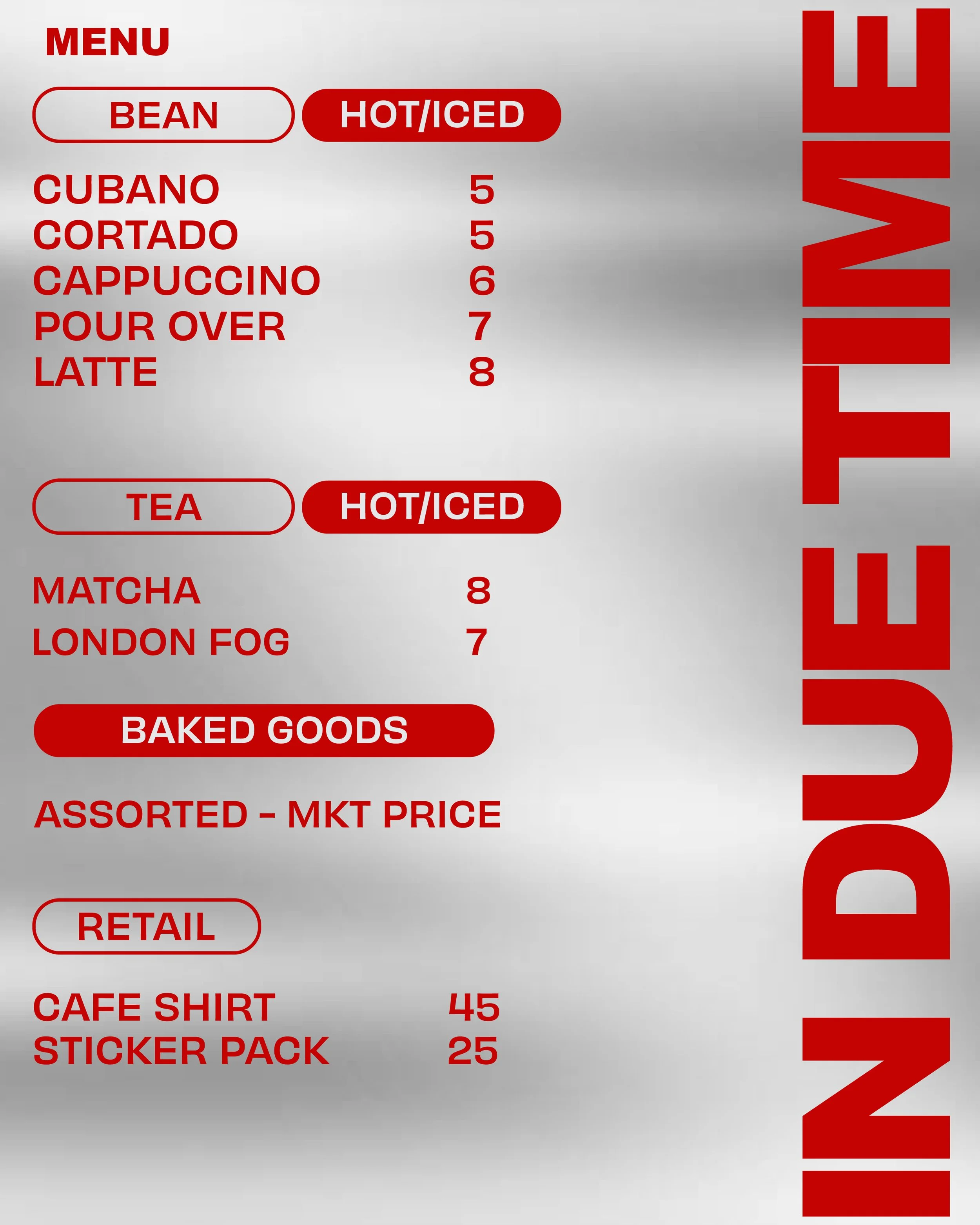 MENU

BEAN HOT/ICED

CUBANO 5
CORTADO 5
CAPPUCCINO 6
POUR OVER 7
LATTE 8

TEA HOT/ICED

MATCHA 8
LONDON FOG 7

BAKED GOODS

ASSORTED - MKT PRICE

RETAIL

CAFE SHIRT 45
STICKER PACK 25

IN DUE TIME